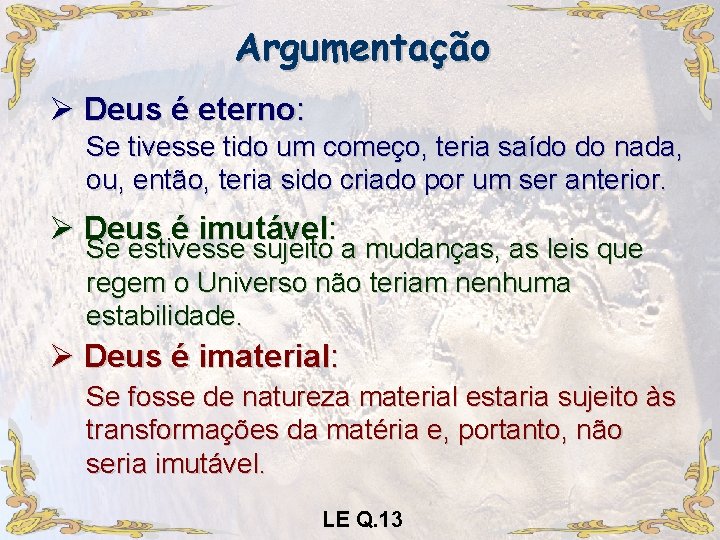 Argumentação

➢ Deus é eterno:

Se tivesse tido um começo, teria saído do nada, ou, então, teria sido criado por um ser anterior.

➢ Deus é imutável:

Se estivesse sujeito a mudanças, as leis que regem o Universo não teriam nenhuma estabilidade.

➢ Deus é imaterial:

Se fosse de natureza material estaria sujeito às transformações da matéria e, portanto, não seria imutável.

LE Q.13